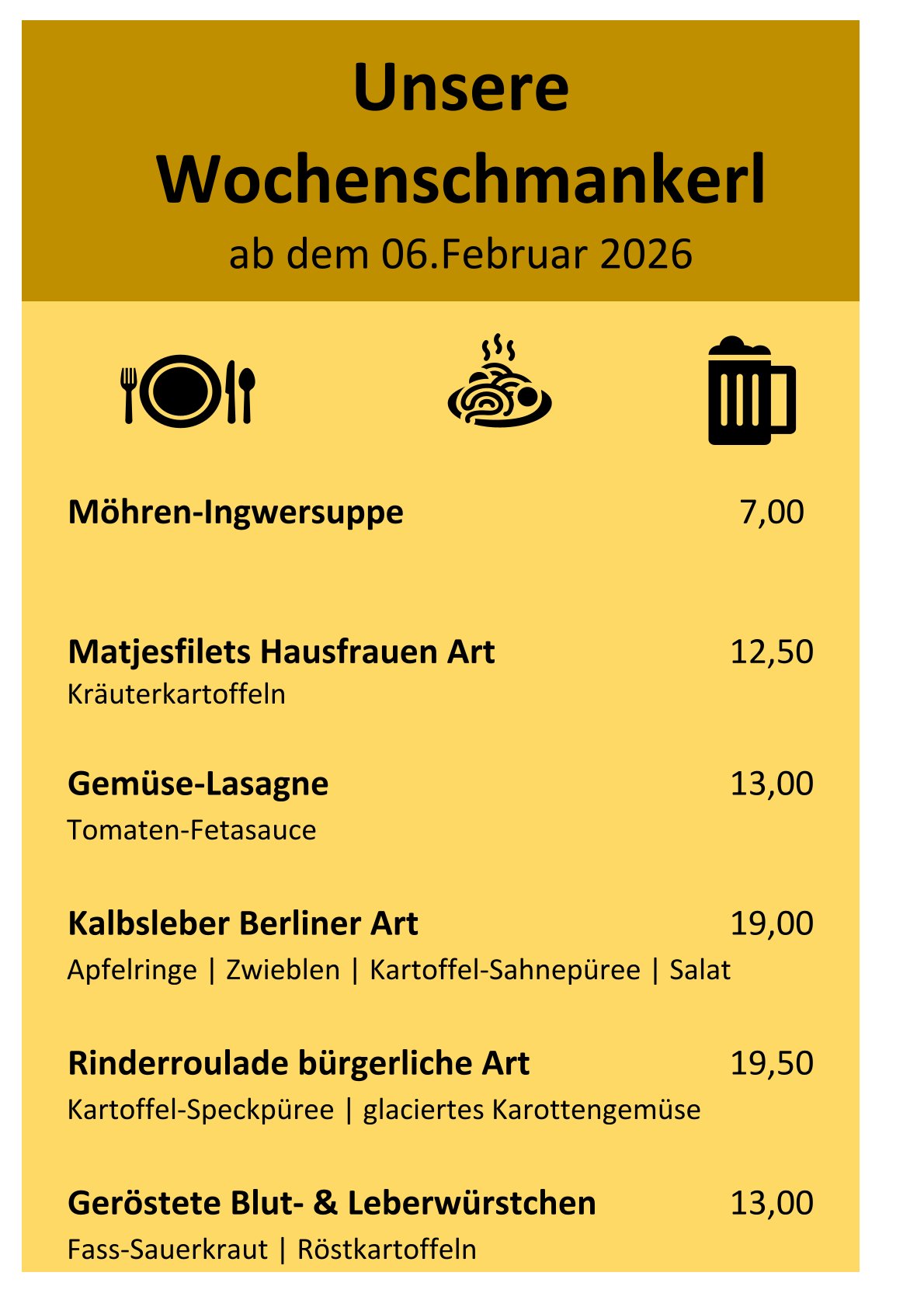 Unsere Wochenschmankerl

ab dem 06.Februar 2026

Möhren-Ingwersuppe 7,00

Matjesfilets Hausfrauen Art 12,50
Kräuterkartoffeln

Gemüse-Lasagne 13,00
Tomaten-Fetasauce

Kalbsleber Berliner Art 19,00
Apfelringe | Zwieblen | Kartoffel-Sahnepüree | Salat

Rinderroulade bürgerliche Art 19,50
Kartoffel-Speckpüree | glaciertes Karottengemüse

Geröstete Blut- & Leberwürstchen 13,00
Fass-Sauerkraut | Röstkartoffeln